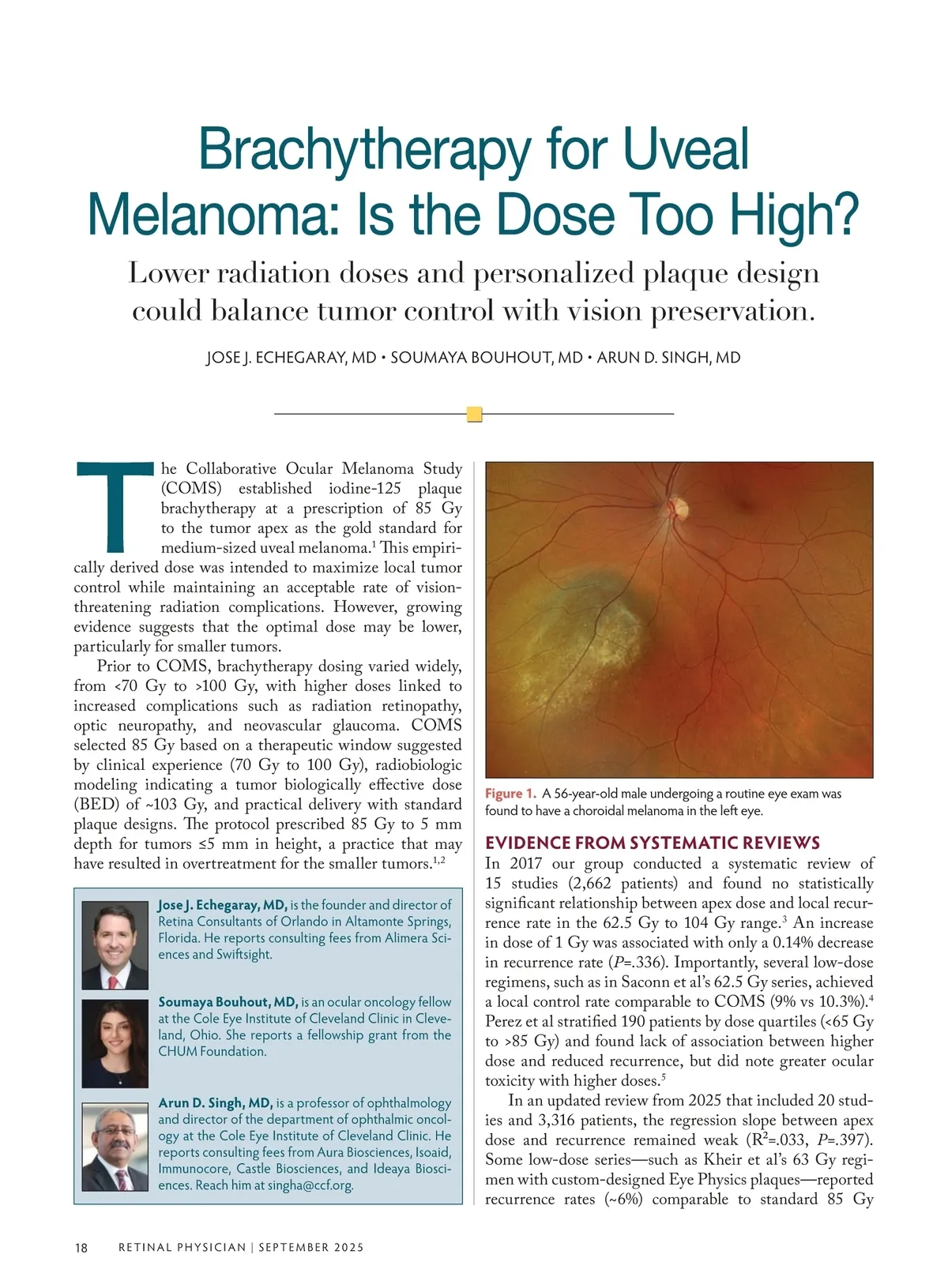 Brachytherapy for Uveal Melanoma: Is the Dose Too High?

Lower radiation doses and personalized plaque design could balance tumor control with vision preservation.

JOSE J. ECHEGARAY, MD • SOUMAYA BOUHOUT, MD • ARUN D. SINGH, MD

The Collaborative Ocular Melanoma Study (COMS) established iodine-125 plaque brachytherapy at a prescription of 85 Gy to the tumor apex as the gold standard for medium-sized uveal melanoma.$^1$ This empirically derived dose was intended to maximize local tumor control while maintaining an acceptable rate of vision-threatening radiation complications. However, growing evidence suggests that the optimal dose may be lower, particularly for smaller tumors.

Prior to COMS, brachytherapy dosing varied widely, from <70 Gy to >100 Gy, with higher doses linked to increased complications such as radiation retinopathy, optic neuropathy, and neovascular glaucoma. COMS selected 85 Gy based on a therapeutic window suggested by clinical experience (70 Gy to 100 Gy), radiobiologic modeling indicating a tumor biologically effective dose (BED) of ~103 Gy, and practical delivery with standard plaque designs. The protocol prescribed 85 Gy to 5 mm depth for tumors ≤5 mm in height, a practice that may have resulted in overtreatment for the smaller tumors.$^{1,2}$

Jose J. Echegaray, MD, is the founder and director of Retina Consultants of Orlando in Altamonte Springs, Florida. He reports consulting fees from Alimera Sciences and Swiftsight.

Soumaya Bouhout, MD, is an ocular oncology fellow at the Cole Eye Institute of Cleveland Clinic in Cleveland, Ohio. She reports a fellowship grant from the CHUM Foundation.

Arun D. Singh, MD, is a professor of ophthalmology and director of the department of ophthalmic oncology at the Cole Eye Institute of Cleveland Clinic. He reports consulting fees from Aura Biosciences, Isoaid, Immunocore, Castle Biosciences, and Ideaya Biosciences. Reach him at singha@ccf.org.

Figure 1. A 56-year-old male undergoing a routine eye exam was found to have a choroidal melanoma in the left eye.

EVIDENCE FROM SYSTEMATIC REVIEWS

In 2017 our group conducted a systematic review of 15 studies (2,662 patients) and found no statistically significant relationship between apex dose and local recurrence rate in the 62.5 Gy to 104 Gy range.$^3$ An increase in dose of 1 Gy was associated with only a 0.14% decrease in recurrence rate ($P$=.336). Importantly, several low-dose regimens, such as in Saconn et al's 62.5 Gy series, achieved a local control rate comparable to COMS (9% vs 10.3%).$^4$ Perez et al stratified 190 patients by dose quartiles (<65 Gy to >85 Gy) and found lack of association between higher dose and reduced recurrence, but did note greater ocular toxicity with higher doses.$^5$

In an updated review from 2025 that included 20 studies and 3,316 patients, the regression slope between apex dose and recurrence remained weak ($R^2$=.033, $P$=.397). Some low-dose series—such as Kheir et al's 63 Gy regimen with custom-designed Eye Physics plaques—reported recurrence rates (~6%) comparable to standard 85 Gy

18 RETINAL PHYSICIAN | SEPTEMBER 2025